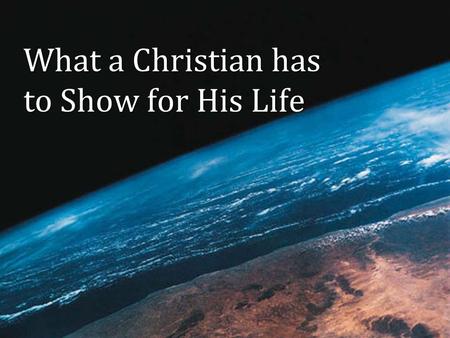 What a Christian has to Show for His Life